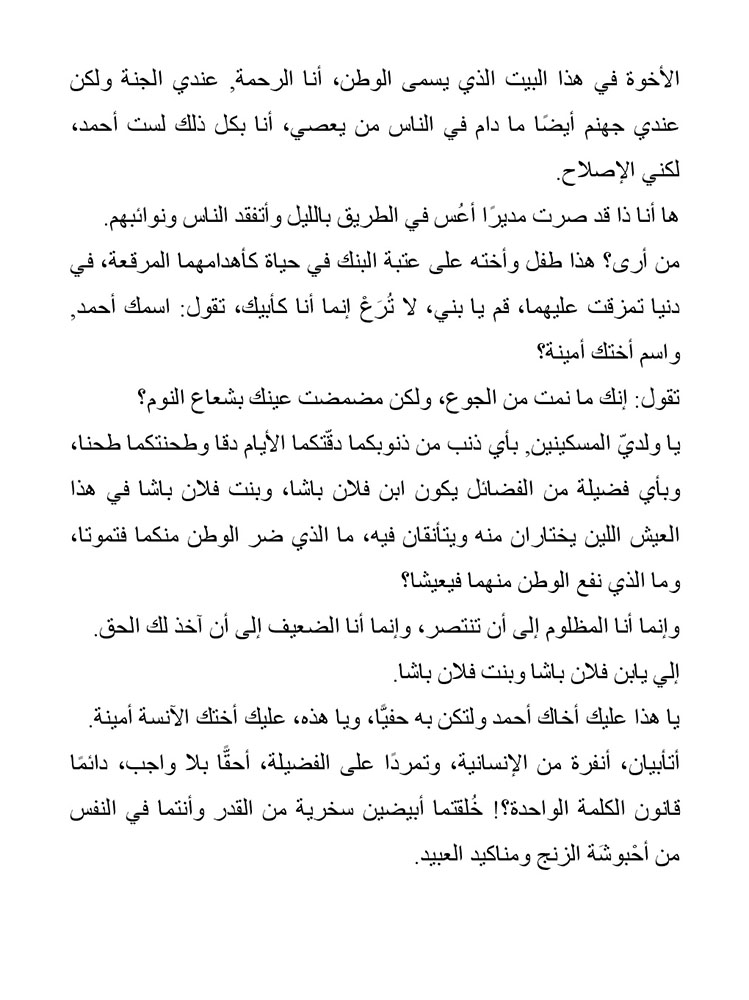 الأخوة في هذا البيت الذي يسمى الوطن، أنا الرحمة, عندي الجنة ولكن عندي جهنم أيضًا ما دام في الناس من يعصي، أنا بكل ذلك لست أحمد، لكني الإصلاح.

ها أنا ذا قد صرت مديرًا أعُس في الطريق بالليل وأتفقد الناس ونوائبهم.

من أرى؟ هذا طفل وأخته على عتبة البنك في حياة كأهدامهما المرقعة، في دنيا تمزقت عليهما، قم يا بني، لا تُرَعْ إنما أنا كأبيك، تقول: اسمك أحمد, واسم أختك أمينة؟

تقول: إنك ما نمت من الجوع، ولكن مضمضت عينك بشعاع النوم؟

يا ولديّ المسكينين, بأي ذنب من ذنوبكما دقّتكما الأيام دقا وطحنتكما طحنا، وبأي فضيلة من الفضائل يكون ابن فلان باشا، وبنت فلان باشا في هذا العيش اللين يختاران منه ويتأنقان فيه، ما الذي ضر الوطن منكما فتموتا، وما الذي نفع الوطن منهما فيعيشا؟

وإنما أنا المظلوم إلى أن تنتصر، وإنما أنا الضعيف إلى أن آخذ لك الحق.

إلي يابن فلان باشا وبنت فلان باشا.

يا هذا عليك أخاك أحمد ولتكن به حفيًّا، ويا هذه، عليك أختك الآنسة أمينة.

أتأبيان، أنفرة من الإنسانية، وتمردًا على الفضيلة، أحقًّا بلا واجب، دائمًا قانون الكلمة الواحدة؟! خُلقتما أبيضين سخرية من القدر وأنتما في النفس من أحْبوشَة الزنج ومناكيد العبيد.